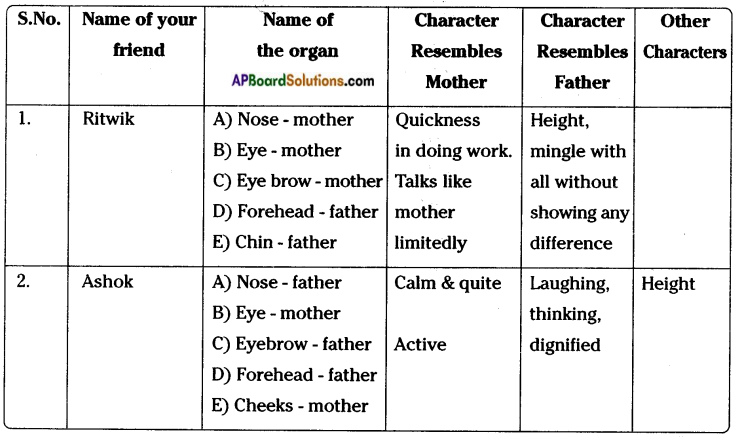 | S.No. | Name of your friend | Name of the organ APBoardSolutions.com | Character Resembles Mother | Character Resembles Father | Other Characters |
|---|---|---|---|---|---|
| 1. | Ritwik | A) Nose - mother B) Eye - mother C) Eye brow - mother D) Forehead - father E) Chin - father | Quickness in doing work. Talks like mother limitedly | Height, mingle with all without showing any difference | |
| 2. | Ashok | A) Nose - father B) Eye - mother C) Eyebrow - father D) Forehead - father E) Cheeks - mother | Calm & quite Active | Laughing, thinking, dignified | Height |